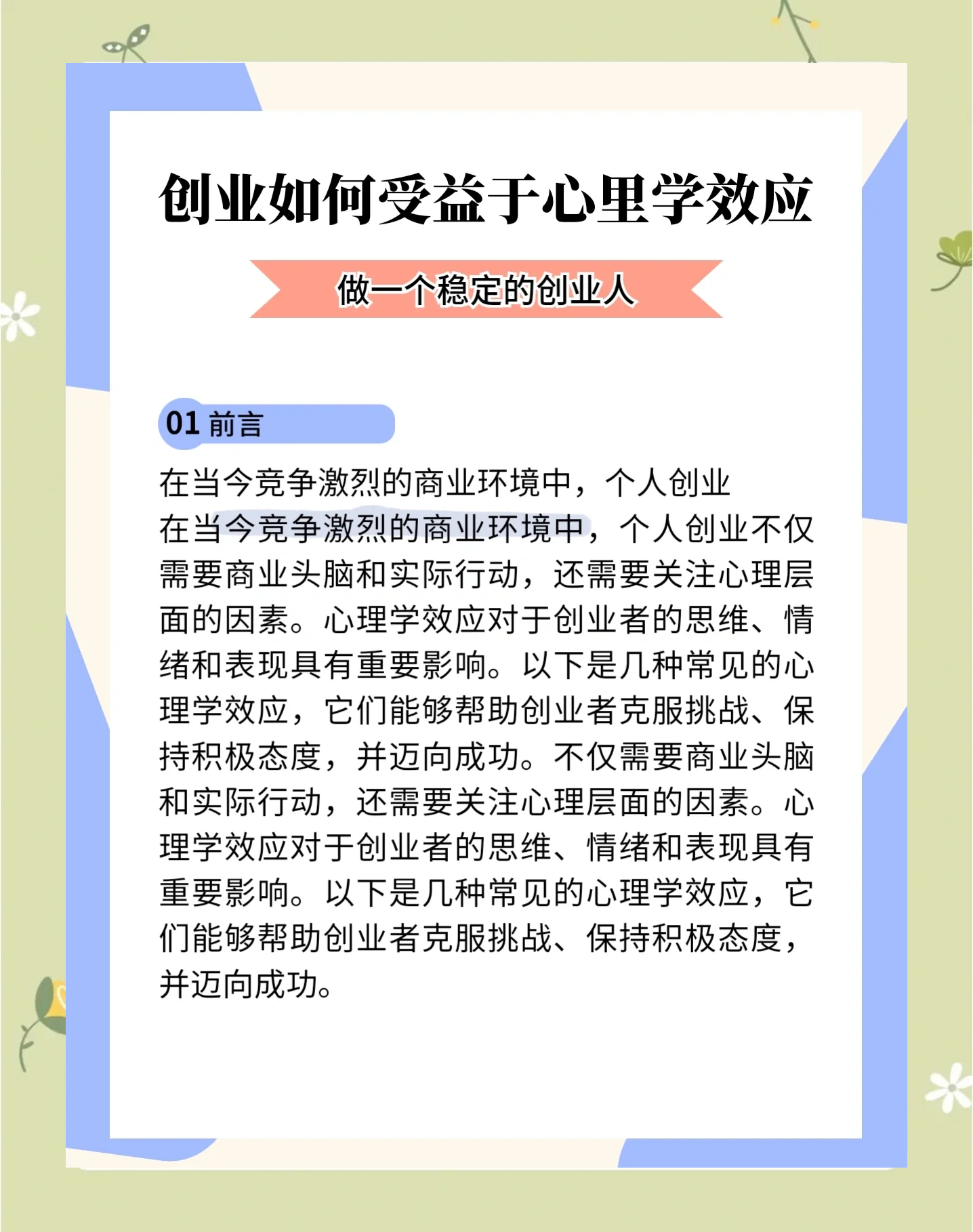 创业如何受益于心里学效应

做一个稳定的创业人

01 前言

在当今竞争激烈的商业环境中，个人创业
在当今竞争激烈的商业环境中，个人创业不仅需要商业头脑和实际行动，还需要关注心理层面的因素。心理学效应对于创业者的思维、情绪和表现具有重要影响。以下是几种常见的心理学效应，它们能够帮助创业者克服挑战、保持积极态度，并迈向成功。不仅需要商业头脑和实际行动，还需要关注心理层面的因素。心理学效应对于创业者的思维、情绪和表现具有重要影响。以下是几种常见的心理学效应，它们能够帮助创业者克服挑战、保持积极态度，并迈向成功。